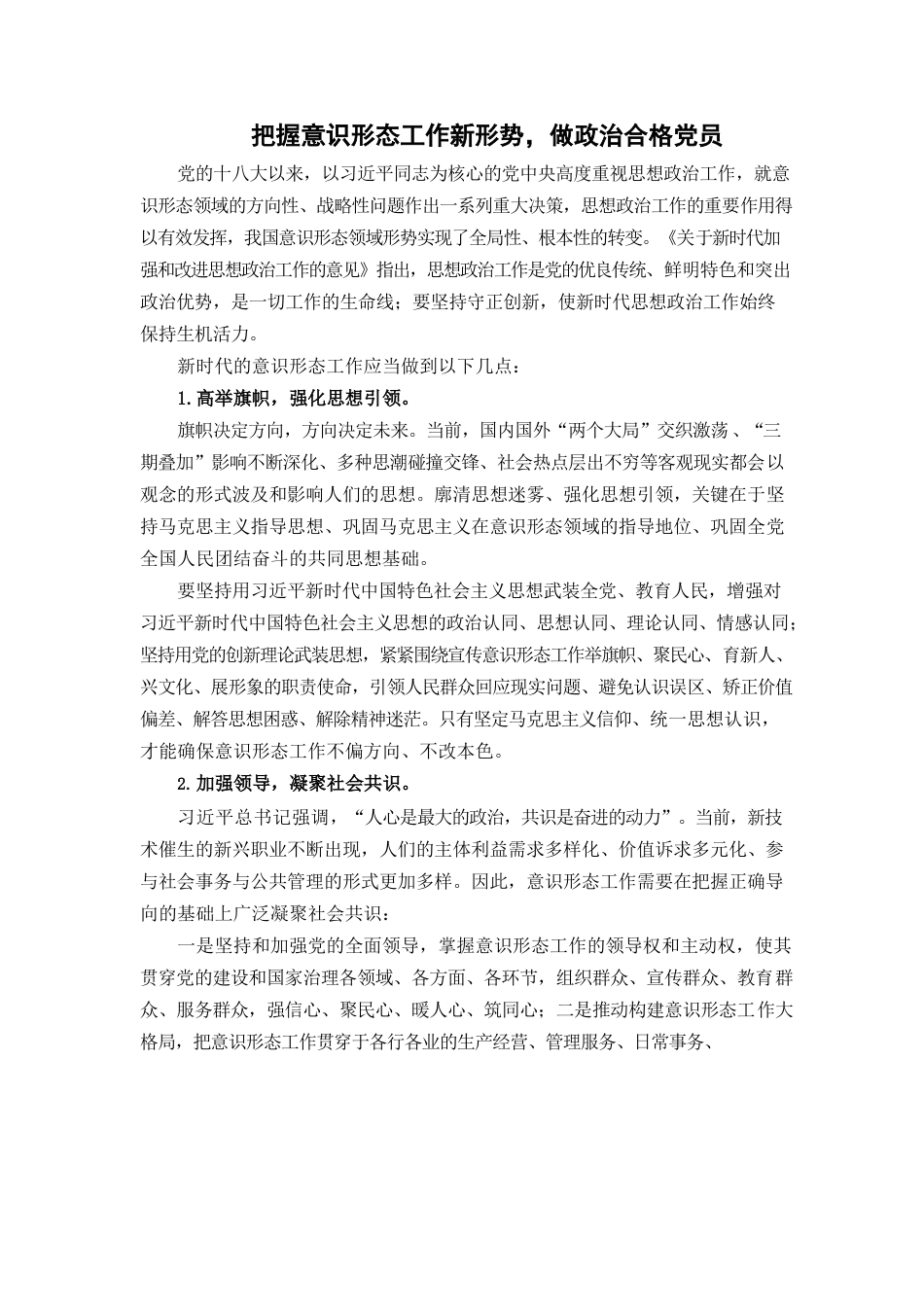 把握意识形态工作新形势，做政治合格党员

党的十八大以来，以习近平同志为核心的党中央高度重视思想政治工作，就意识形态领域的方向性、战略性问题作出一系列重大决策，思想政治工作的重要作用得以有效发挥，我国意识形态领域形势实现了全局性、根本性的转变。《关于新时代加强和改进思想政治工作的意见》指出，思想政治工作是党的优良传统、鲜明特色和突出政治优势，是一切工作的生命线；要坚持守正创新，使新时代思想政治工作始终保持生机活力。

新时代的意识形态工作应当做到以下几点：

1.高举旗帜，强化思想引领。

旗帜决定方向，方向决定未来。当前，国内国外“两个大局”交织激荡、“三期叠加”影响不断深化、多种思潮碰撞交锋、社会热点层出不穷等客观现实都会以观念的形式波及和影响人们的思想。廓清思想迷雾、强化思想引领，关键在于坚持马克思主义指导思想、巩固马克思主义在意识形态领域的指导地位、巩固全党全国人民团结奋斗的共同思想基础。

要坚持用习近平新时代中国特色社会主义思想武装全党、教育人民，增强对习近平新时代中国特色社会主义思想的政治认同、思想认同、理论认同、情感认同；坚持用党的创新理论武装思想，紧紧围绕宣传意识形态工作举旗帜、聚民心、育新人、兴文化、展形象的职责使命，引领人民群众回应现实问题、避免认识误区、矫正价值偏差、解答思想困惑、解除精神迷茫。只有坚定马克思主义信仰、统一思想认识，才能确保意识形态工作不偏方向、不改本色。

2.加强领导，凝聚社会共识。

习近平总书记强调，“人心是最大的政治，共识是奋进的动力”。当前，新技术催生的新兴职业不断出现，人们的主体利益需求多样化、价值诉求多元化、参与社会事务与公共管理的形式更加多样。因此，意识形态工作需要在把握正确导向的基础上广泛凝聚社会共识：

一是坚持和加强党的全面领导，掌握意识形态工作的领导权和主动权，使其贯穿党的建设和国家治理各领域、各方面、各环节，组织群众、宣传群众、教育群众、服务群众，强信心、聚民心、暖人心、筑同心；二是推动构建意识形态工作大格局，把意识形态工作贯穿于各行各业的生产经营、管理服务、日常事务、